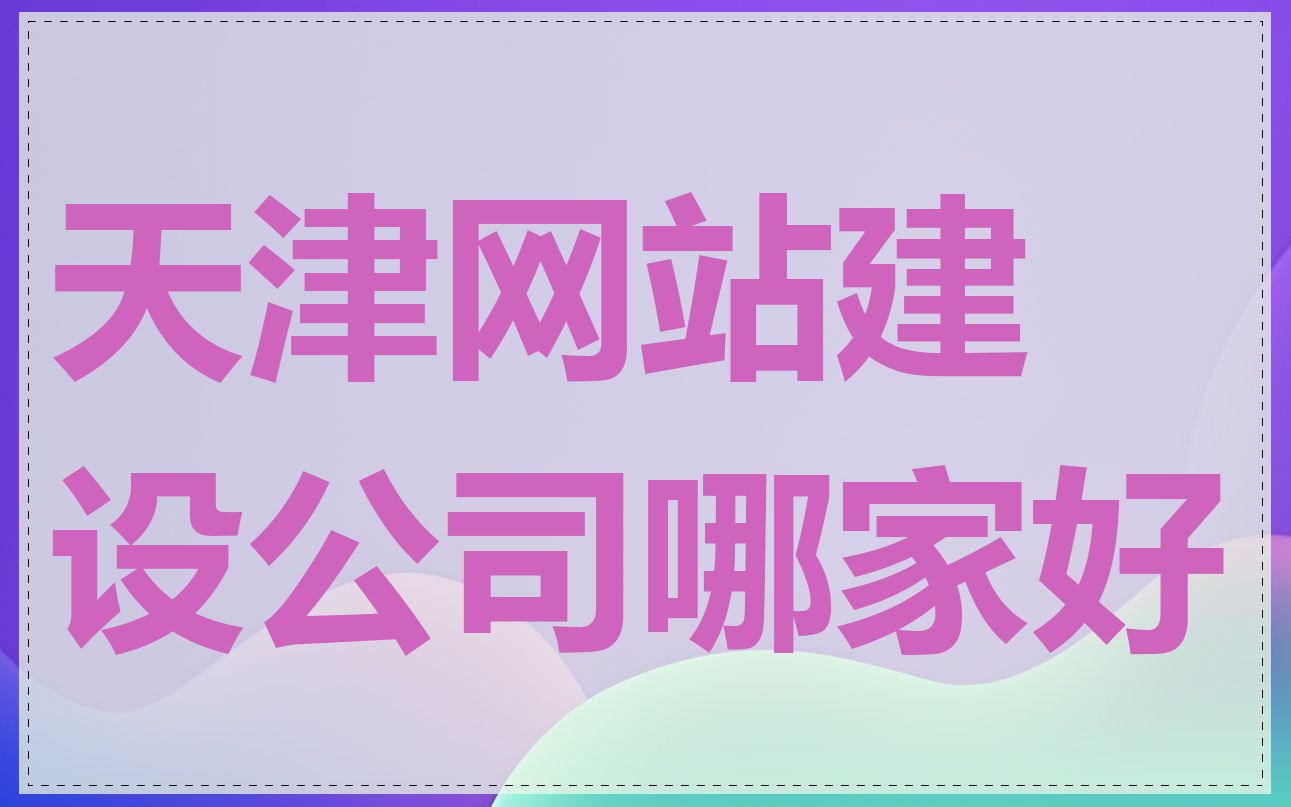 天津网站建设公司哪家好